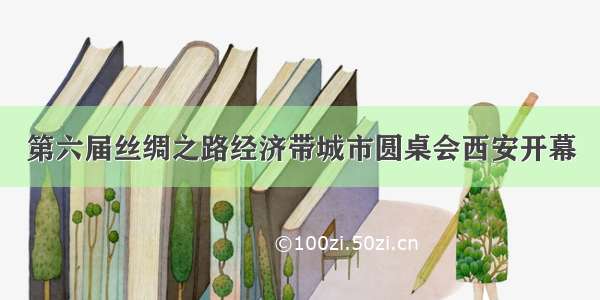 第六届丝绸之路经济带城市圆桌会西安开幕

©100zi.50zi.cn